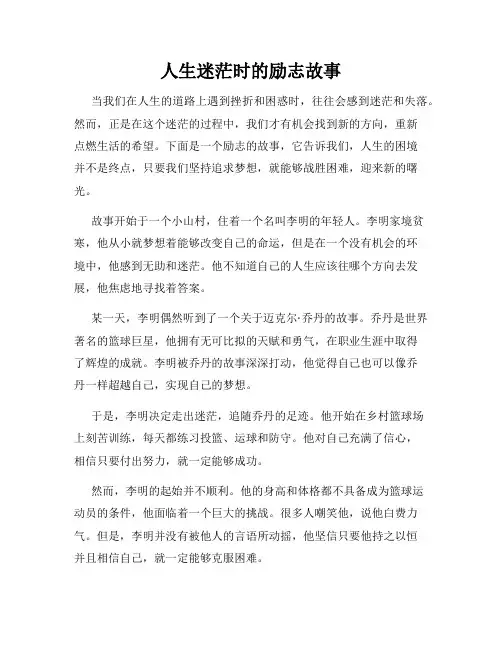 人生迷茫时的励志故事

当我们在人生的道路上遇到挫折和困惑时，往往会感到迷茫和失落。然而，正是在这个迷茫的过程中，我们才有机会找到新的方向，重新点燃生活的希望。下面是一个励志的故事，它告诉我们，人生的困境并不是终点，只要我们坚持追求梦想，就能够战胜困难，迎来新的曙光。

故事开始于一个小山村，住着一个名叫李明的年轻人。李明家境贫寒，他从小就梦想着能够改变自己的命运，但是在一个没有机会的环境中，他感到无助和迷茫。他不知道自己的人生应该往哪个方向去发展，他焦虑地寻找着答案。

某一天，李明偶然听到了一个关于迈克尔·乔丹的故事。乔丹是世界著名的篮球巨星，他拥有无可比拟的天赋和勇气，在职业生涯中取得了辉煌的成就。李明被乔丹的故事深深打动，他觉得自己也可以像乔丹一样超越自己，实现自己的梦想。

于是，李明决定走出迷茫，追随乔丹的足迹。他开始在乡村篮球场上刻苦训练，每天都练习投篮、运球和防守。他对自己充满了信心，相信只要付出努力，就一定能够成功。

然而，李明的起始并不顺利。他的身高和体格都不具备成为篮球运动员的条件，他面临着一个巨大的挑战。很多人嘲笑他，说他白费力气。但是，李明并没有被他人的言语所动摇，他坚信只要他持之以恒并且相信自己，就一定能够克服困难。